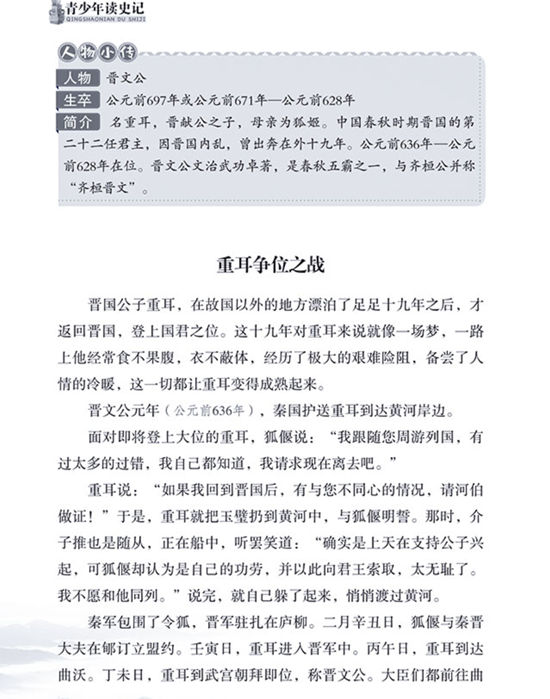 青少年读史记
QINGSHAONIAN DU SHIJI

人物小传
人物 晋文公
生卒 公元前697年或公元前671年—公元前628年
简介 名重耳，晋献公之子，母亲为狐姬。中国春秋时期晋国的第二十二任君主，因晋国内乱，曾出奔在外十九年。公元前636年—公元前628年在位。晋文公文治武功卓著，是春秋五霸之一，与齐桓公并称“齐桓晋文”。

重耳争位之战

晋国公子重耳，在故国以外的地方漂泊了足足十九年之后，才返回晋国，登上国君之位。这十九年对重耳来说就像一场梦，一路上他经常食不果腹，衣不蔽体，经历了极大的艰难险阻，备尝了人情的冷暖，这一切都让重耳变得成熟起来。

晋文公元年（公元前636年），秦国护送重耳到达黄河岸边。

面对即将登上大位的重耳，狐偃说：“我跟随您周游列国，有过太多的过错，我自己都知道，我请求现在离去吧。”

重耳说：“如果我回到晋国后，有与您不同心的情况，请河伯做证！”于是，重耳就把玉璧扔到黄河中，与狐偃明誓。那时，介子推也是随从，正在船中，听罢笑道：“确实是上天在支持公子兴起，可狐偃却认为是自己的功劳，并以此向君王索取，太无耻了。我不愿和他同列。”说完，就自己躲了起来，悄悄渡过黄河。

秦军包围了令狐，晋军驻扎在庐柳。二月辛丑日，狐偃与秦晋大夫在郇订立盟约。壬寅日，重耳进入晋军中。丙午日，重耳到达曲沃。丁未日，重耳到武宫朝拜即位，称晋文公。大臣们都前往曲